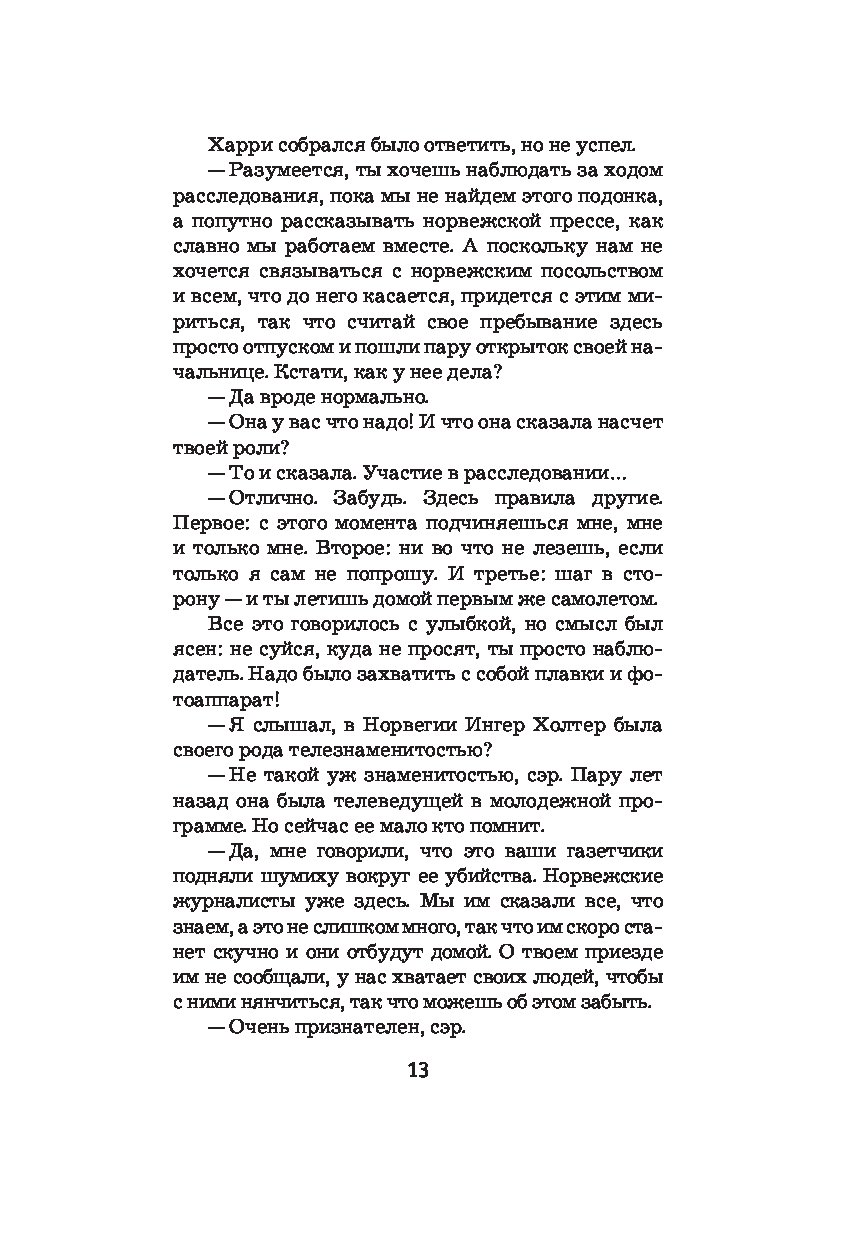 Харри собрался было ответить, но не успел.

— Разумеется, ты хочешь наблюдать за ходом расследования, пока мы не найдем этого подонка, а попутно рассказывать норвежской прессе, как славно мы работаем вместе. А поскольку нам не хочется связываться с норвежским посольством и всем, что до него касается, придется с этим мириться, так что считай свое пребывание здесь просто отпуском и пошли пару открыток своей начальнице. Кстати, как у нее дела?

— Да вроде нормально.

— Она у вас что надо! И что она сказала насчет твоей роли?

— То и сказала. Участие в расследовании...

— Отлично. Забудь. Здесь правила другие. Первое: с этого момента подчиняешься мне, мне и только мне. Второе: ни во что не лезешь, если только я сам не попрошу. И третье: шаг в сторону — и ты летишь домой первым же самолетом.

Все это говорилось с улыбкой, но смысл был ясен: не суйся, куда не просят, ты просто наблюдатель. Надо было захватить с собой плавки и фотоаппарат!

— Я слышал, в Норвегии Ингер Холтер была своего рода телезнаменитостью?

— Не такой уж знаменитостью, сэр. Пару лет назад она была телеведущей в молодежной программе. Но сейчас ее мало кто помнит.

— Да, мне говорили, что это ваши газетчики подняли шумиху вокруг ее убийства. Норвежские журналисты уже здесь. Мы им сказали все, что знаем, а это не слишком много, так что им скоро станет скучно и они отбудут домой. О твоем приезде им не сообщали, у нас хватает своих людей, чтобы с ними нянчиться, так что можешь об этом забыть.

— Очень признателен, сэр.

13